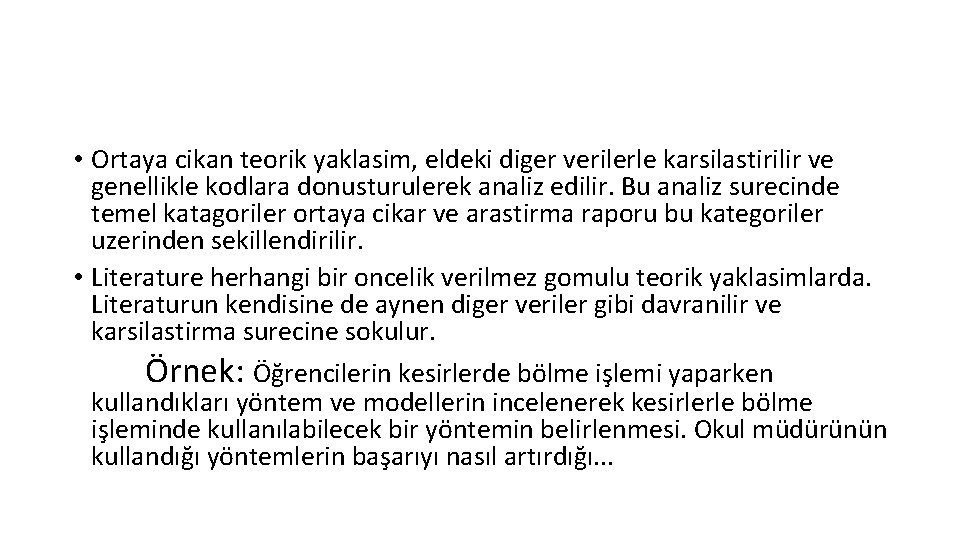 • Ortaya cikan teorik yaklasim, eldeki diger verilerle karsilastirilir ve genellikle kodlara donusturulerek analiz edilir. Bu analiz surecinde temel katagoriler ortaya cikar ve arastirma raporu bu kategoriler uzerinden sekillendirilir.
• Literature herhangi bir oncelik verilmez gomulu teorik yaklasimlarda. Literaturun kendisine de aynen diger veriler gibi davranilir ve karsilastirma surecine sokulur.

Örnek: Öğrencilerin kesirlerde bölme işlemi yaparken kullandıkları yöntem ve modellerin incelenerek kesirlerle bölme işleminde kullanılabilecek bir yöntemin belirlenmesi. Okul müdürünün kullandığı yöntemlerin başarıyı nasıl artırdığı...